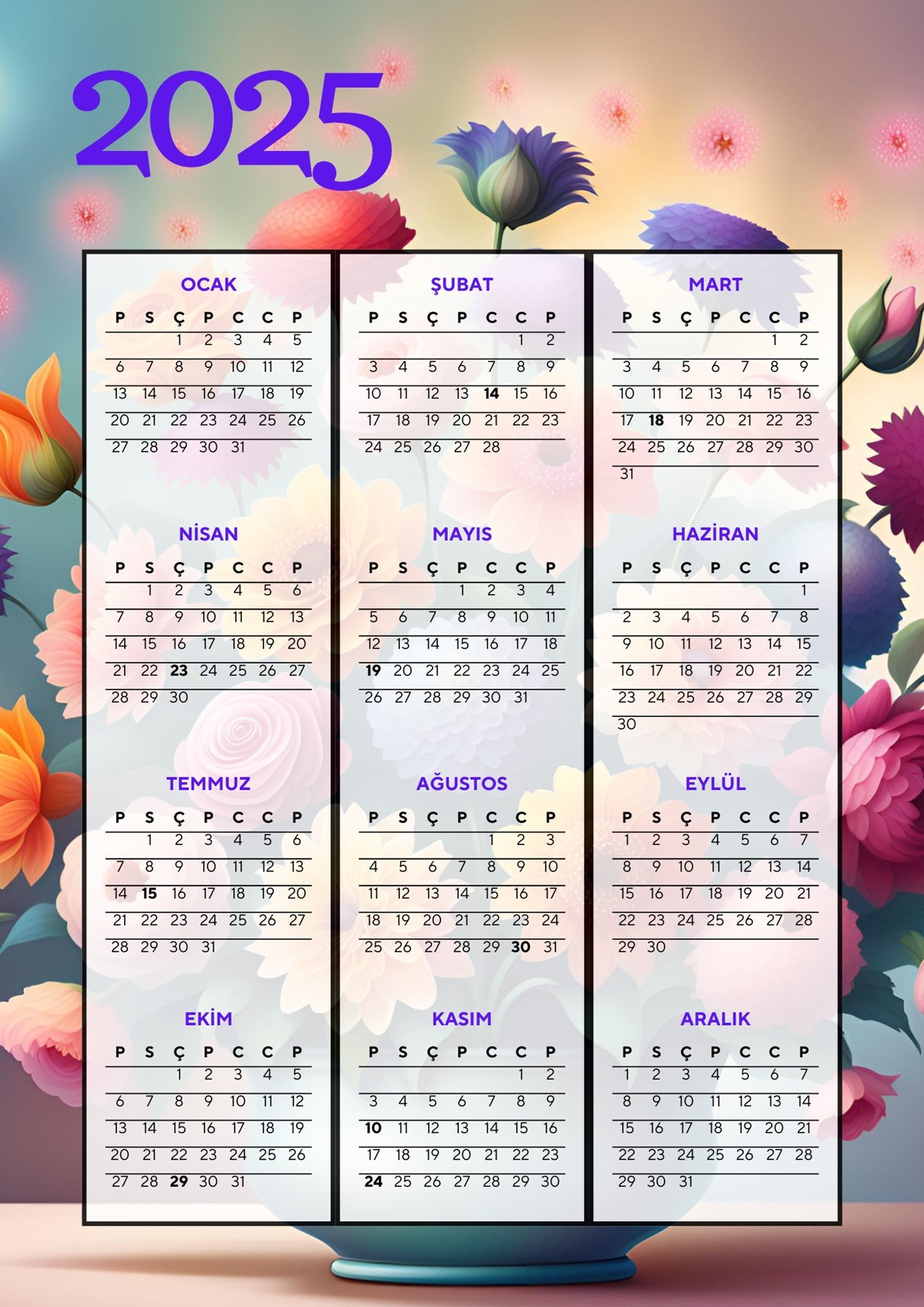 2025

OCAK

| P | S | Ç | P | C | C | P |
|---|---|---|---|---|---|---|
| | | 1 | 2 | 3 | 4 | 5 |
| 6 | 7 | 8 | 9 | 10 | 11 | 12 |
| 13 | 14 | 15 | 16 | 17 | 18 | 19 |
| 20 | 21 | 22 | 23 | 24 | 25 | 26 |
| 27 | 28 | 29 | 30 | 31 | | |

NİSAN

| P | S | Ç | P | C | C | P |
|---|---|---|---|---|---|---|
| | 1 | 2 | 3 | 4 | 5 | 6 |
| 7 | 8 | 9 | 10 | 11 | 12 | 13 |
| 14 | 15 | 16 | 17 | 18 | 19 | 20 |
| 21 | 22 | 23 | 24 | 25 | 26 | 27 |
| 28 | 29 | 30 | | | | |

TEMMUZ

| P | S | Ç | P | C | C | P |
|---|---|---|---|---|---|---|
| | 1 | 2 | 3 | 4 | 5 | 6 |
| 7 | 8 | 9 | 10 | 11 | 12 | 13 |
| 14 | 15 | 16 | 17 | 18 | 19 | 20 |
| 21 | 22 | 23 | 24 | 25 | 26 | 27 |
| 28 | 29 | 30 | 31 | | | |

EKİM

| P | S | Ç | P | C | C | P |
|---|---|---|---|---|---|---|
| | | 1 | 2 | 3 | 4 | 5 |
| 6 | 7 | 8 | 9 | 10 | 11 | 12 |
| 13 | 14 | 15 | 16 | 17 | 18 | 19 |
| 20 | 21 | 22 | 23 | 24 | 25 | 26 |
| 27 | 28 | 29 | 30 | 31 | | |

ŞUBAT

| P | S | Ç | P | C | C | P |
|---|---|---|---|---|---|---|
| | | | | | 1 | 2 |
| 3 | 4 | 5 | 6 | 7 | 8 | 9 |
| 10 | 11 | 12 | 13 | 14 | 15 | 16 |
| 17 | 18 | 19 | 20 | 21 | 22 | 23 |
| 24 | 25 | 26 | 27 | 28 | | |

MAYIS

| P | S | Ç | P | C | C | P |
|---|---|---|---|---|---|---|
| | | | 1 | 2 | 3 | 4 |
| 5 | 6 | 7 | 8 | 9 | 10 | 11 |
| 12 | 13 | 14 | 15 | 16 | 17 | 18 |
| 19 | 20 | 21 | 22 | 23 | 24 | 25 |
| 26 | 27 | 28 | 29 | 30 | 31 | |

AĞUSTOS

| P | S | Ç | P | C | C | P |
|---|---|---|---|---|---|---|
| | | | | 1 | 2 | 3 |
| 4 | 5 | 6 | 7 | 8 | 9 | 10 |
| 11 | 12 | 13 | 14 | 15 | 16 | 17 |
| 18 | 19 | 20 | 21 | 22 | 23 | 24 |
| 25 | 26 | 27 | 28 | 29 | 30 | 31 |

KASIM

| P | S | Ç | P | C | C | P |
|---|---|---|---|---|---|---|
| | | | | | 1 | 2 |
| 3 | 4 | 5 | 6 | 7 | 8 | 9 |
| 10 | 11 | 12 | 13 | 14 | 15 | 16 |
| 17 | 18 | 19 | 20 | 21 | 22 | 23 |
| 24 | 25 | 26 | 27 | 28 | 29 | 30 |

MART

| P | S | Ç | P | C | C | P |
|---|---|---|---|---|---|---|
| | | | | | 1 | 2 |
| 3 | 4 | 5 | 6 | 7 | 8 | 9 |
| 10 | 11 | 12 | 13 | 14 | 15 | 16 |
| 17 | 18 | 19 | 20 | 21 | 22 | 23 |
| 24 | 25 | 26 | 27 | 28 | 29 | 30 |
| 31 | | | | | | |

HAZİRAN

| P | S | Ç | P | C | C | P |
|---|---|---|---|---|---|---|
| | | | | | | 1 |
| 2 | 3 | 4 | 5 | 6 | 7 | 8 |
| 9 | 10 | 11 | 12 | 13 | 14 | 15 |
| 16 | 17 | 18 | 19 | 20 | 21 | 22 |
| 23 | 24 | 25 | 26 | 27 | 28 | 29 |
| 30 | | | | | | |

EYLÜL

| P | S | Ç | P | C | C | P |
|---|---|---|---|---|---|---|
| 1 | 2 | 3 | 4 | 5 | 6 | 7 |
| 8 | 9 | 10 | 11 | 12 | 13 | 14 |
| 15 | 16 | 17 | 18 | 19 | 20 | 21 |
| 22 | 23 | 24 | 25 | 26 | 27 | 28 |
| 29 | 30 | | | | | |

ARALIK

| P | S | Ç | P | C | C | P |
|---|---|---|---|---|---|---|
| 1 | 2 | 3 | 4 | 5 | 6 | 7 |
| 8 | 9 | 10 | 11 | 12 | 13 | 14 |
| 15 | 16 | 17 | 18 | 19 | 20 | 21 |
| 22 | 23 | 24 | 25 | 26 | 27 | 28 |
| 29 | 30 | 31 | | | | |